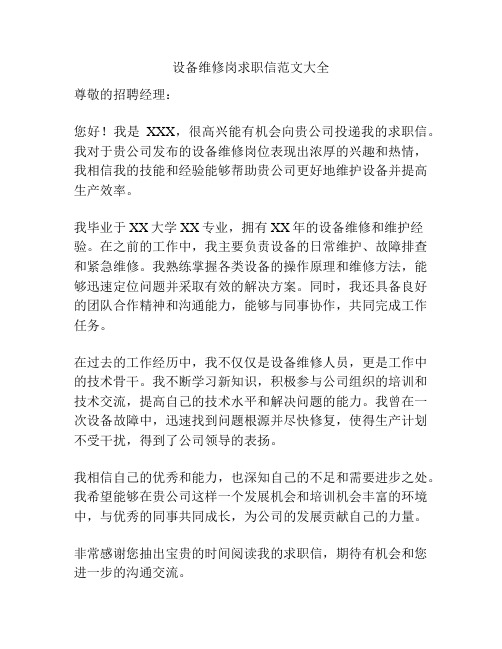 设备维修岗求职信范文大全

尊敬的招聘经理：

您好！我是 XXX，很高兴能有机会向贵公司投递我的求职信。我对于贵公司发布的设备维修岗位表现出浓厚的兴趣和热情，我相信我的技能和经验能够帮助贵公司更好地维护设备并提高生产效率。

我毕业于 XX 大学 XX 专业，拥有 XX 年的设备维修和维护经验。在之前的工作中，我主要负责设备的日常维护、故障排查和紧急维修。我熟练掌握各类设备的操作原理和维修方法，能够迅速定位问题并采取有效的解决方案。同时，我还具备良好的团队合作精神和沟通能力，能够与同事协作，共同完成工作任务。

在过去的工作经历中，我不仅仅是设备维修人员，更是工作中的技术骨干。我不断学习新知识，积极参与公司组织的培训和技术交流，提高自己的技术水平和解决问题的能力。我曾在一次设备故障中，迅速找到问题根源并尽快修复，使得生产计划不受干扰，得到了公司领导的表扬。

我相信自己的优秀和能力，也深知自己的不足和需要进步之处。我希望能够在贵公司这样一个发展机会和培训机会丰富的环境中，与优秀的同事共同成长，为公司的发展贡献自己的力量。

非常感谢您抽出宝贵的时间阅读我的求职信，期待有机会和您进一步的沟通交流。